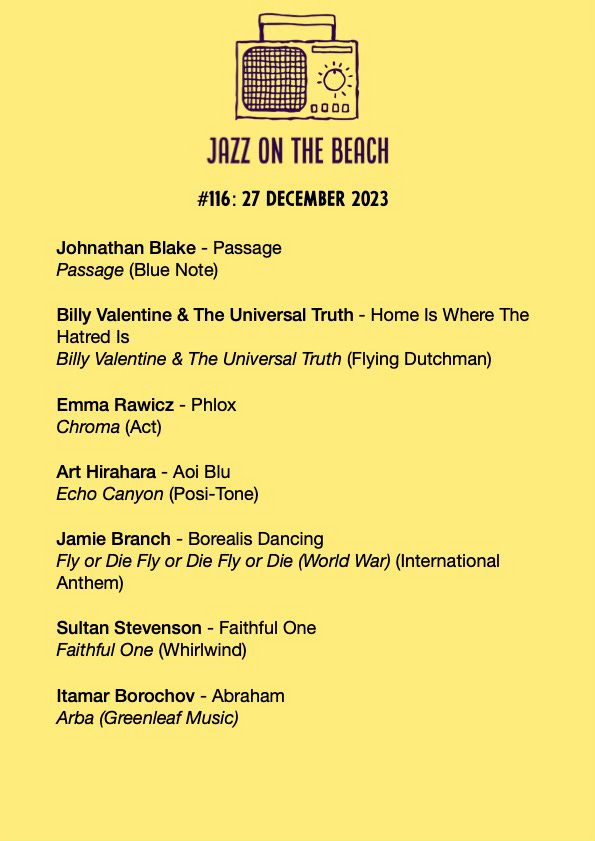 JAZZ ON THE BEACH

#116: 27 DECEMBER 2023

Johnathan Blake - Passage
Passage (Blue Note)

Billy Valentine & The Universal Truth - Home Is Where The Hatred Is
Billy Valentine & The Universal Truth (Flying Dutchman)

Emma Rawicz - Phlox
Chroma (Act)

Art Hirahara - Aoi Blu
Echo Canyon (Posi-Tone)

Jamie Branch - Borealis Dancing
Fly or Die Fly or Die Fly or Die (World War) (International Anthem)

Sultan Stevenson - Faithful One
Faithful One (Whirlwind)

Itamar Borochov - Abraham
Arba (Greenleaf Music)